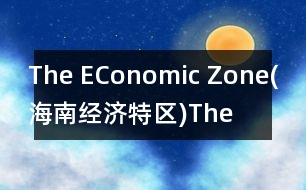 The EConomic Zone(海南经济特区)The